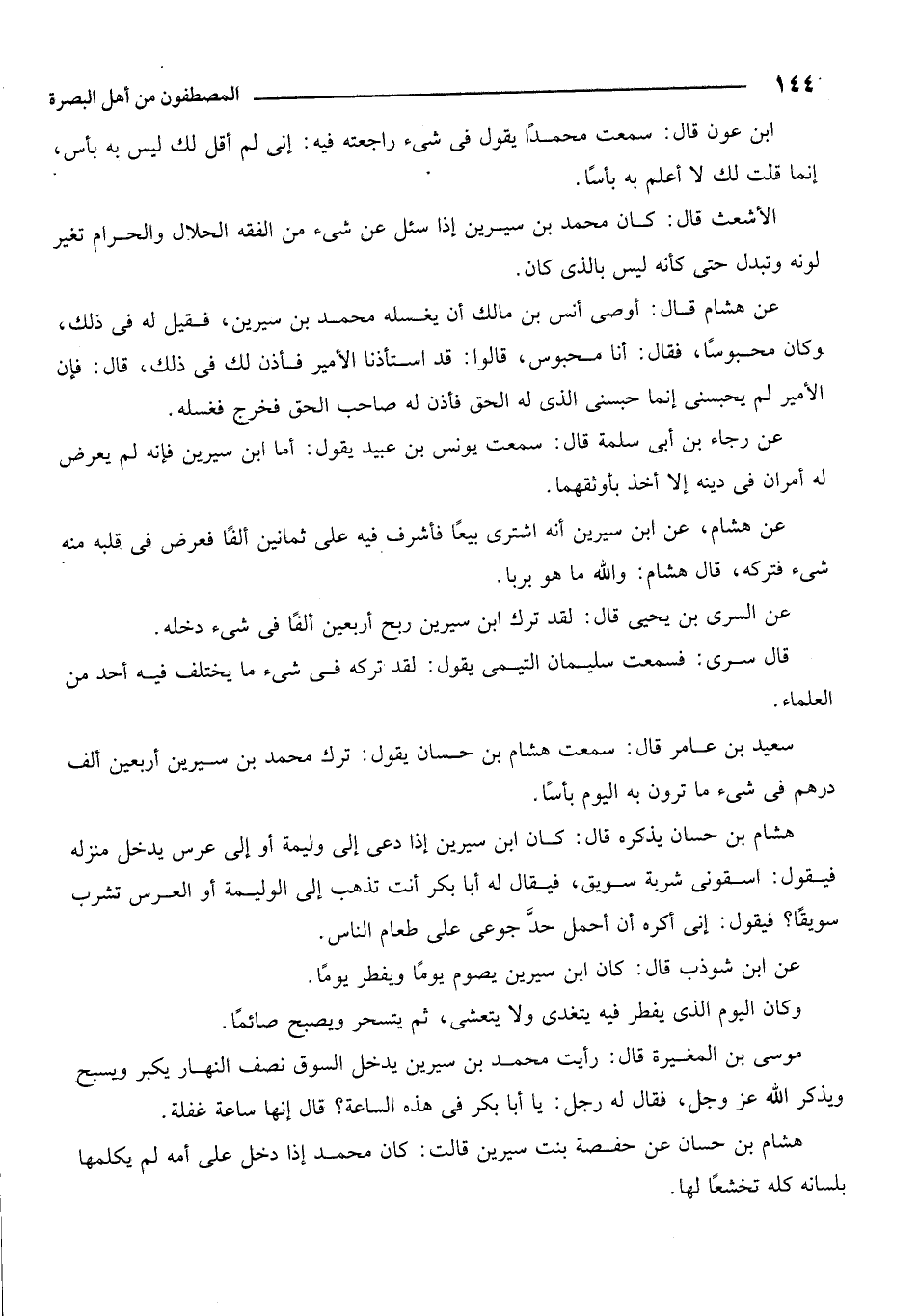 ١٤٤ المصطفون من أهل البصرة

ابن عون قال: سمعت محمدًا يقول فى شىء راجعته فيه: إنى لم أقل لك ليس به بأس، إنما قلت لك لا أعلم به بأسًا.

الأشعث قال: كان محمد بن سيرين إذا سئل عن شىء من الفقه الحلال والحرام تغير لونه وتبدل حتى كأنه ليس بالذى كان.

عن هشام قال: أوصى أنس بن مالك أن يغسله محمد بن سيرين، فقيل له فى ذلك، وكان محبوسًا، فقال: أنا محبوس، قالوا: قد استأذنا الأمير فأذن لك فى ذلك، قال: فإن الأمير لم يحبسنى إنما حبسنى الذى له الحق فأذن له صاحب الحق فخرج فغسله.

عن رجاء بن أبى سلمة قال: سمعت يونس بن عبيد يقول: أما ابن سيرين فإنه لم يعرض له أمران فى دينه إلا أخذ بأوثقهما.

عن هشام، عن ابن سيرين أنه اشترى بيعًا فأشرف فيه على ثمانين ألفًا فعرض فى قلبه منه شىء فتركه، قال هشام: والله ما هو بربا.

عن السرى بن يحيى قال: لقد ترك ابن سيرين ربح أربعين ألفًا فى شىء دخله.

قال سرى: فسمعت سليمان التيمى يقول: لقد تركه فى شىء ما يختلف فيه أحد من العلماء.

سعيد بن عامر قال: سمعت هشام بن حسان يقول: ترك محمد بن سيرين أربعين ألف درهم فى شىء ما ترون به اليوم بأسًا.

هشام بن حسان يذكره قال: كان ابن سيرين إذا دعى إلى وليمة أو إلى عرس يدخل منزله فيقول: اسقونى شربة سويق، فيقال له أبا بكر أنت تذهب إلى الوليمة أو العرس تشرب سويقًا؟ فيقول: إنى أكره أن أحمل حدَّ جوعى على طعام الناس.

عن ابن شوذب قال: كان ابن سيرين يصوم يومًا ويفطر يومًا.

وكان اليوم الذى يفطر فيه يتغدى ولا يتعشى، ثم يتسحر ويصبح صائمًا.

موسى بن المغيرة قال: رأيت محمد بن سيرين يدخل السوق نصف النهار يكبر ويسبح ويذكر الله عز وجل، فقال له رجل: يا أبا بكر فى هذه الساعة؟ قال إنها ساعة غفلة.

هشام بن حسان عن حفصة بنت سيرين قالت: كان محمد إذا دخل على أمه لم يكلمها بلسانه كله تخشعًا لها.